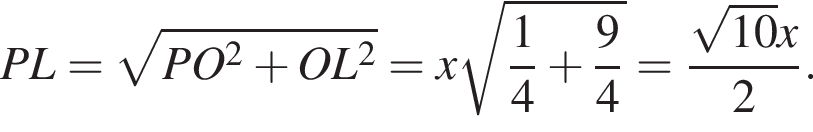 $PL = \sqrt{PO^2 + OL^2} = x\sqrt{\frac{1}{4} + \frac{9}{4}} = \frac{\sqrt{10}x}{2}.$